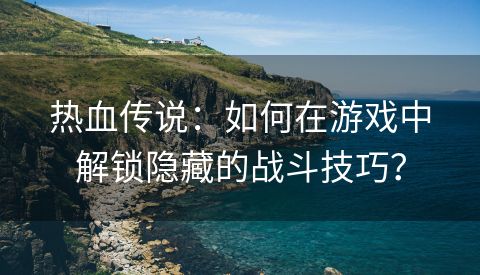 热血传说：如何在游戏中解锁隐藏的战斗技巧？